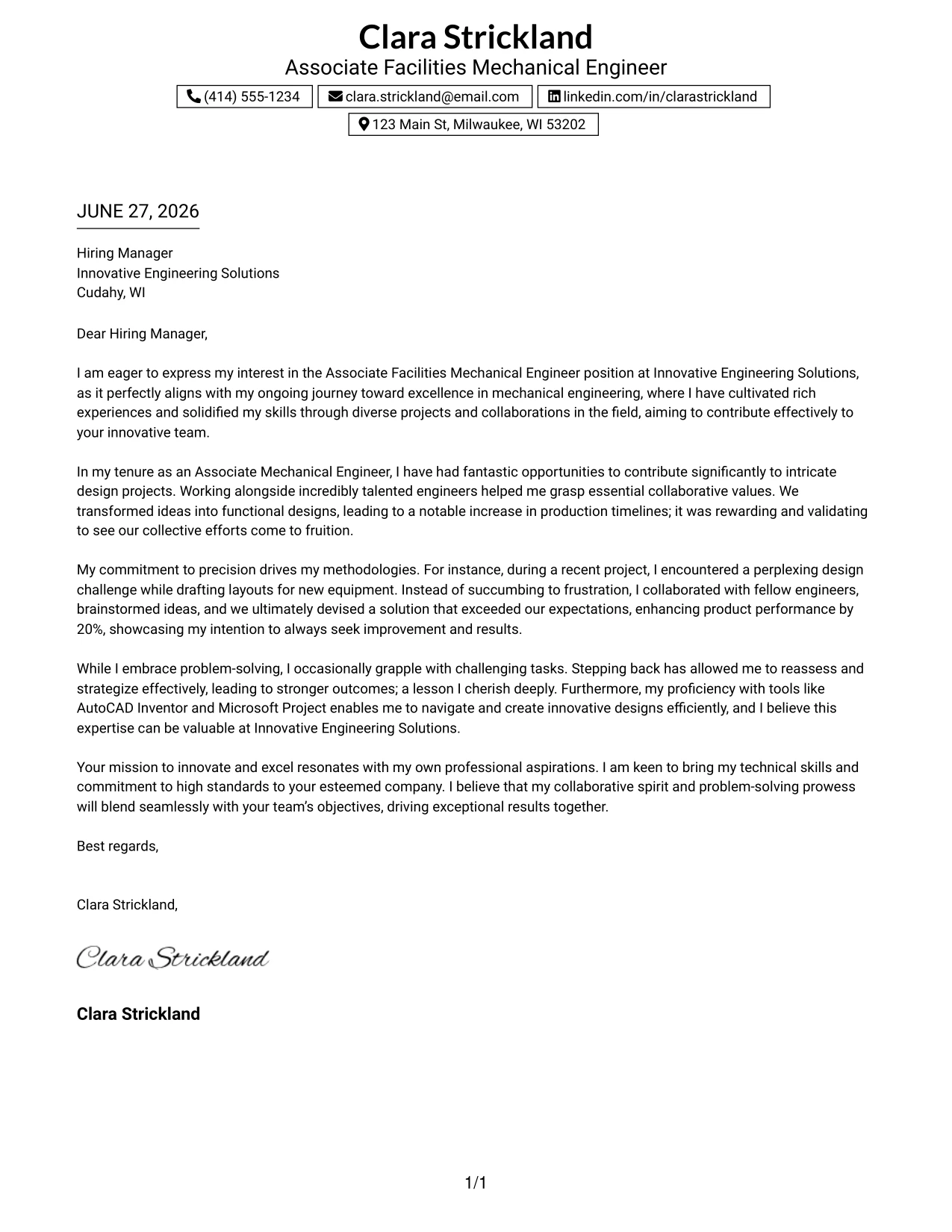 Clara Strickland
Associate Facilities Mechanical Engineer

(414) 555-1234
clara.strickland@email.com
linkedin.com/in/clarastrickland
123 Main St, Milwaukee, WI 53202

JUNE 27, 2026

Hiring Manager
Innovative Engineering Solutions
Cudahy, WI

Dear Hiring Manager,

I am eager to express my interest in the Associate Facilities Mechanical Engineer position at Innovative Engineering Solutions, as it perfectly aligns with my ongoing journey toward excellence in mechanical engineering, where I have cultivated rich experiences and solidified my skills through diverse projects and collaborations in the field, aiming to contribute effectively to your innovative team.

In my tenure as an Associate Mechanical Engineer, I have had fantastic opportunities to contribute significantly to intricate design projects. Working alongside incredibly talented engineers helped me grasp essential collaborative values. We transformed ideas into functional designs, leading to a notable increase in production timelines; it was rewarding and validating to see our collective efforts come to fruition.

My commitment to precision drives my methodologies. For instance, during a recent project, I encountered a perplexing design challenge while drafting layouts for new equipment. Instead of succumbing to frustration, I collaborated with fellow engineers, brainstormed ideas, and we ultimately devised a solution that exceeded our expectations, enhancing product performance by 20%, showcasing my intention to always seek improvement and results.

While I embrace problem-solving, I occasionally grapple with challenging tasks. Stepping back has allowed me to reassess and strategize effectively, leading to stronger outcomes; a lesson I cherish deeply. Furthermore, my proficiency with tools like AutoCAD Inventor and Microsoft Project enables me to navigate and create innovative designs efficiently, and I believe this expertise can be valuable at Innovative Engineering Solutions.

Your mission to innovate and excel resonates with my own professional aspirations. I am keen to bring my technical skills and commitment to high standards to your esteemed company. I believe that my collaborative spirit and problem-solving prowess will blend seamlessly with your team's objectives, driving exceptional results together.

Best regards,

Clara Strickland,

Clara Strickland

Clara Strickland

1/1